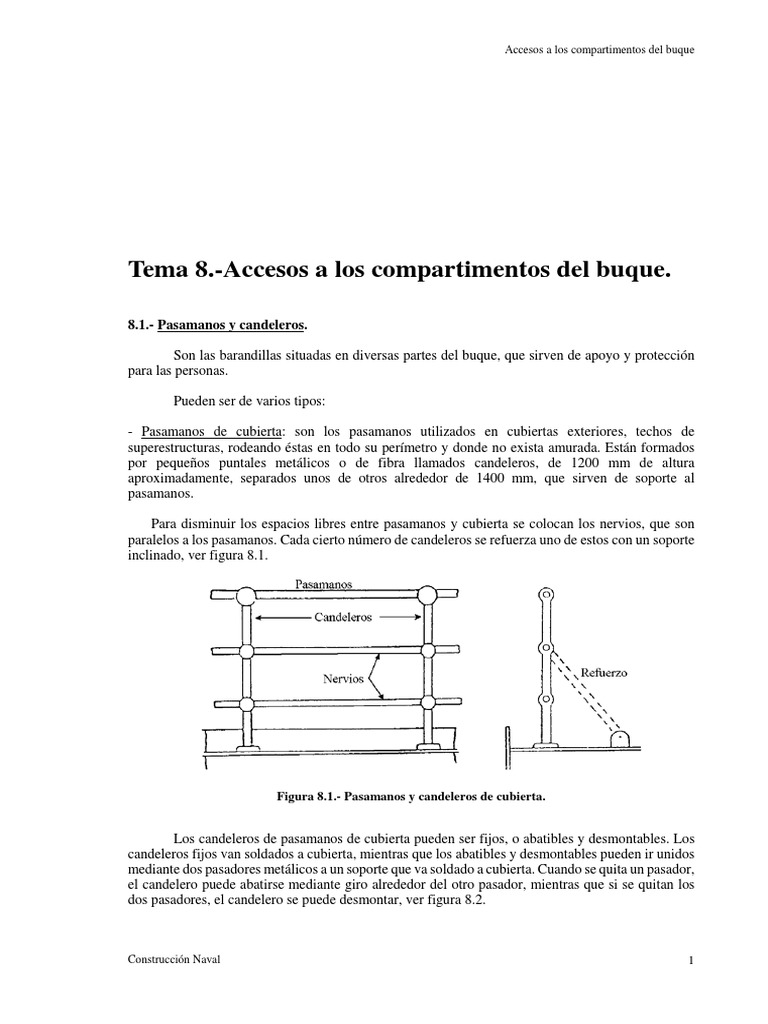 Accesos a los compartimentos del buque

Tema 8.-Accesos a los compartimentos del buque.

8.1.- Pasamanos y candeleros.

Son las barandillas situadas en diversas partes del buque, que sirven de apoyo y protección para las personas.

Pueden ser de varios tipos:

- Pasamanos de cubierta: son los pasamanos utilizados en cubiertas exteriores, techos de superestructuras, rodeando éstas en todo su perímetro y donde no exista amurada. Están formados por pequeños puntales metálicos o de fibra llamados candeleros, de 1200 mm de altura aproximadamente, separados unos de otros alrededor de 1400 mm, que sirven de soporte al pasamanos.

Para disminuir los espacios libres entre pasamanos y cubierta se colocan los nervios, que son paralelos a los pasamanos. Cada cierto número de candeleros se refuerza uno de estos con un soporte inclinado, ver figura 8.1.

Pasamanos

Candeleros

Nervios

Refuerzo

Figura 8.1.- Pasamanos y candeleros de cubierta.

Los candeleros de pasamanos de cubierta pueden ser fijos, o abatibles y desmontables. Los candeleros fijos van soldados a cubierta, mientras que los abatibles y desmontables pueden ir unidos mediante dos pasadores metálicos a un soporte que va soldado a cubierta. Cuando se quita un pasador, el candelero puede abatirse mediante giro alrededor del otro pasador, mientras que si se quitan los dos pasadores, el candelero se puede desmontar, ver figura 8.2.

Construcción Naval

1